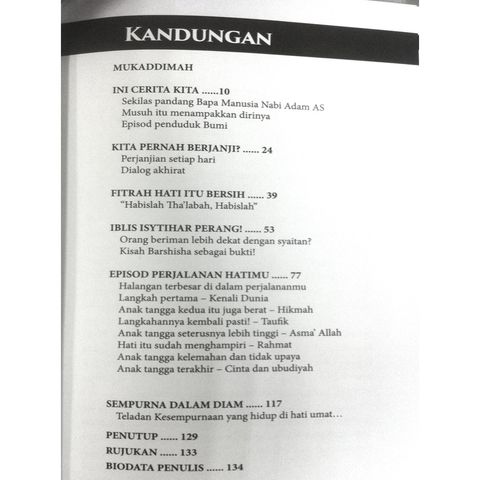 KANDUNGAN

MUKADDIMAH

INI CERITA KITA ......10
Sekilas pandang Bapa Manusia Nabi Adam AS
Musuh itu menampakkan dirinya
Episod penduduk Bumi

KITA PERNAH BERJANJI? ...... 24
Perjanjian setiap hari
Dialog akhirat

FITRAH HATI ITU BERSIH ...... 39
"Habislah Tha'labah, Habislah"

IBLIS ISYTIHAR PERANG! ...... 53
Orang beriman lebih dekat dengan syaitan?
Kisah Barshisha sebagai bukti!

EPISOD PERJALANAN HATIMU ...... 77
Halangan terbesar di dalam perjalananmu
Langkah pertama – Kenali Dunia
Anak tangga kedua itu juga berat – Hikmah
Langkahannya kembali pasti! – Taufik
Anak tangga seterusnya lebih tinggi – Asma' Allah
Hati itu sudah menghampiri – Rahmat
Anak tangga kelemahan dan tidak upaya
Anak tangga terakhir – Cinta dan ubudiyah

SEMPURNA DALAM DIAM ...... 117
Teladan Kesempurnaan yang hidup di hati umat...

PENUTUP ...... 129

RUJUKAN ...... 133

BIODATA PENULIS ...... 134